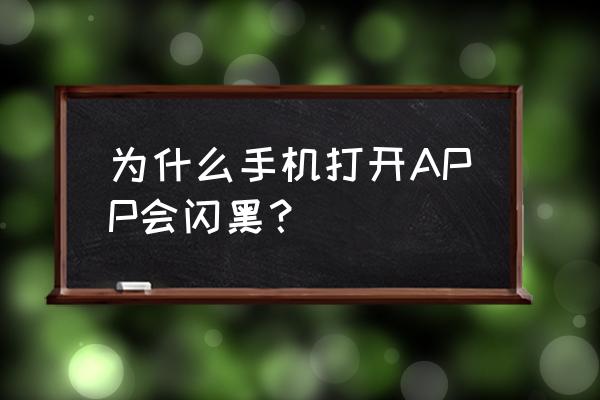 为什么手机打开APP会闪黑？